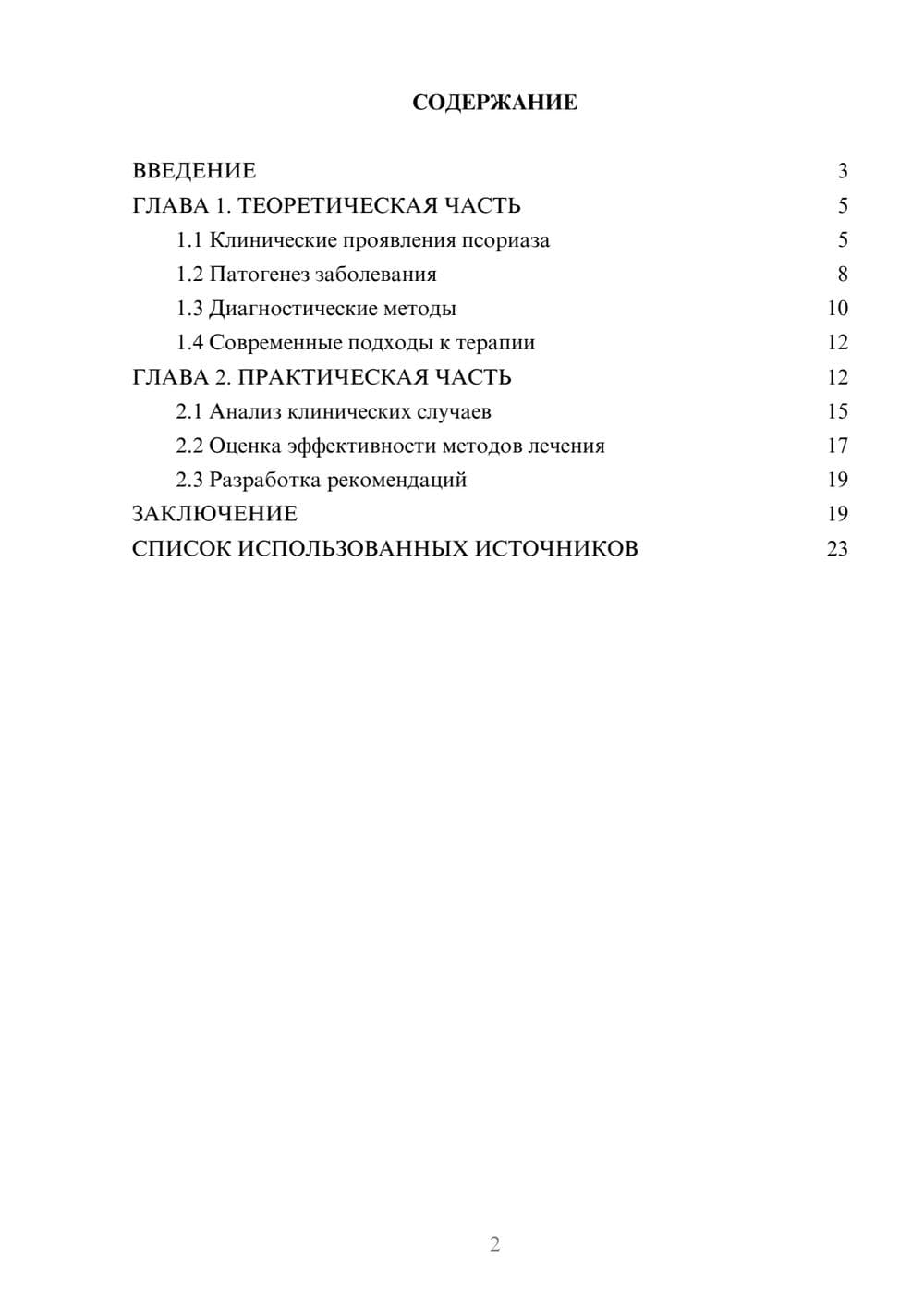 СОДЕРЖАНИЕ

ВВЕДЕНИЕ 3
ГЛАВА 1. ТЕОРЕТИЧЕСКАЯ ЧАСТЬ 5
1.1 Клинические проявления псориаза 5
1.2 Патогенез заболевания 8
1.3 Диагностические методы 10
1.4 Современные подходы к терапии 12
ГЛАВА 2. ПРАКТИЧЕСКАЯ ЧАСТЬ 12
2.1 Анализ клинических случаев 15
2.2 Оценка эффективности методов лечения 17
2.3 Разработка рекомендаций 19
ЗАКЛЮЧЕНИЕ 19
СПИСОК ИСПОЛЬЗОВАННЫХ ИСТОЧНИКОВ 23

2